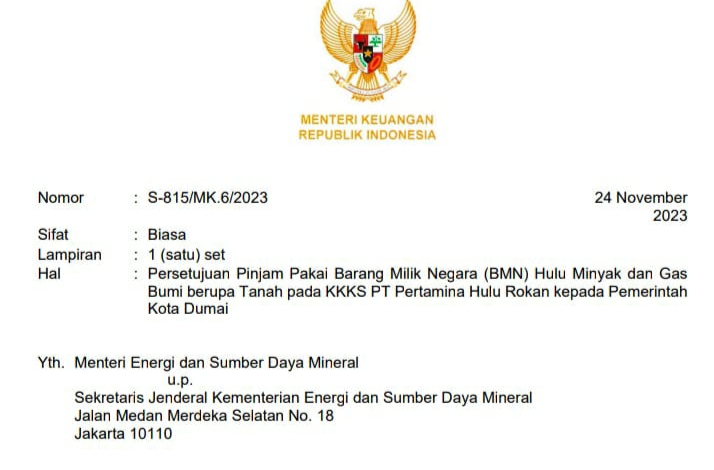 MENTERI KEUANGAN
REPUBLIK INDONESIA

Nomor : S-815/MK.6/2023 24 November 2023
Sifat : Biasa
Lampiran : 1 (satu) set
Hal : Persetujuan Pinjam Pakai Barang Milik Negara (BMN) Hulu Minyak dan Gas Bumi berupa Tanah pada KKKS PT Pertamina Hulu Rokan kepada Pemerintah Kota Dumai

Yth. Menteri Energi dan Sumber Daya Mineral
u.p.
Sekretaris Jenderal Kementerian Energi dan Sumber Daya Mineral
Jalan Medan Merdeka Selatan No. 18
Jakarta 10110